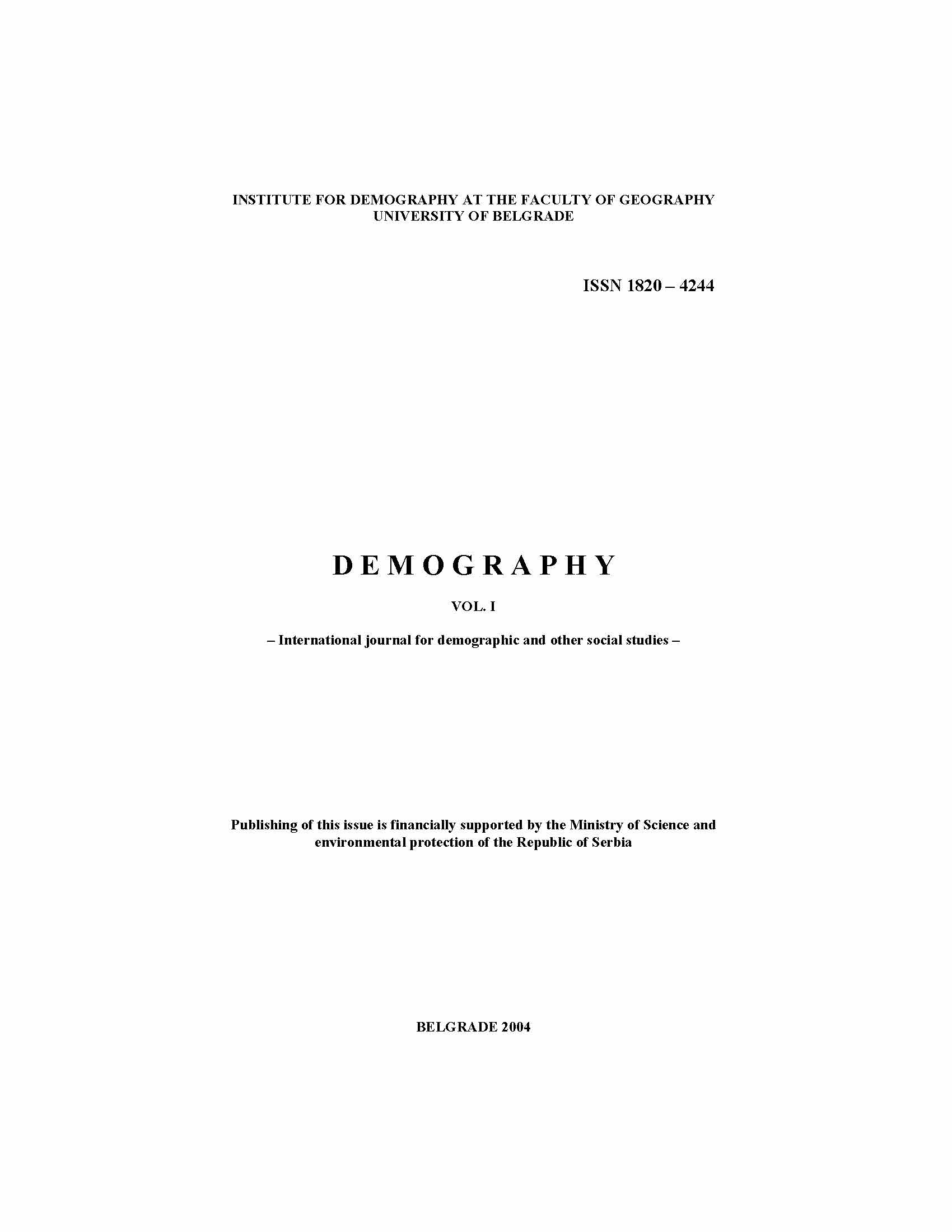 INSTITUTE FOR DEMOGRAPHY AT THE FACULTY OF GEOGRAPHY
UNIVERSITY OF BELGRADE

ISSN 1820 – 4244

DEMOGRAPHY

VOL. I

– International journal for demographic and other social studies –

Publishing of this issue is financially supported by the Ministry of Science and environmental protection of the Republic of Serbia

BELGRADE 2004